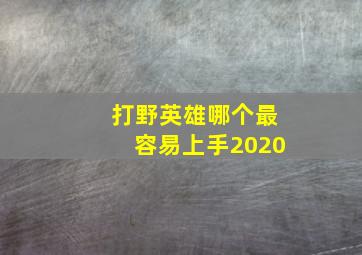 打野英雄哪个最容易上手2020